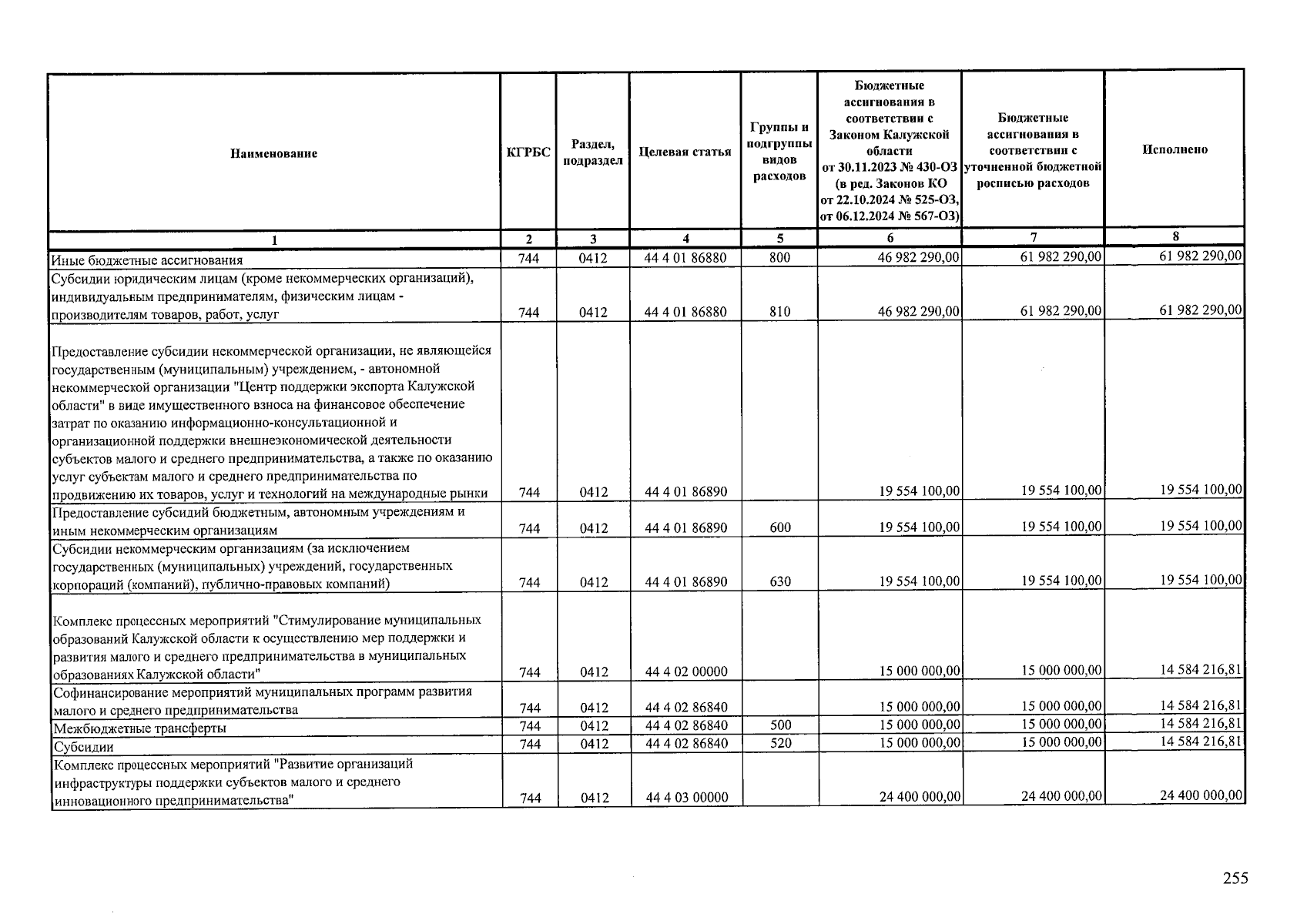 | Наименование | КГРБС | Раздел, подраздел | Целевая статья | Группы и подгруппы видов расходов | Бюджетные ассигнования в соответствии с Законом Калужской области от 30.11.2023 № 430-ОЗ (в ред. Законов КО от 22.10.2024 № 525-ОЗ, от 06.12.2024 № 567-ОЗ) | Бюджетные ассигнования в соответствии с уточненной бюджетной росписью расходов | Исполнено |
|---|---|---|---|---|---|---|---|
| 1 | 2 | 3 | 4 | 5 | 6 | 7 | 8 |
| Иные бюджетные ассигнования | 744 | 0412 | 44 4 01 86880 | 800 | 46 982 290,00 | 61 982 290,00 | 61 982 290,00 |
| Субсидии юридическим лицам (кроме некоммерческих организаций), индивидуальным предпринимателям, физическим лицам - производителям товаров, работ, услуг | 744 | 0412 | 44 4 01 86880 | 810 | 46 982 290,00 | 61 982 290,00 | 61 982 290,00 |
| Предоставление субсидии некоммерческой организации, не являющейся государственным (муниципальным) учреждением, - автономной некоммерческой организации "Центр поддержки экспорта Калужской области" в виде имущественного взноса на финансовое обеспечение затрат по оказанию информационно-консультационной и организационной поддержки внешнеэкономической деятельности субъектов малого и среднего предпринимательства, а также по оказанию услуг субъектам малого и среднего предпринимательства по продвижению их товаров, услуг и технологий на международные рынки | 744 | 0412 | 44 4 01 86890 |  | 19 554 100,00 | 19 554 100,00 | 19 554 100,00 |
| Предоставление субсидий бюджетным, автономным учреждениям и иным некоммерческим организациям | 744 | 0412 | 44 4 01 86890 | 600 | 19 554 100,00 | 19 554 100,00 | 19 554 100,00 |
| Субсидии некоммерческим организациям (за исключением государственных (муниципальных) учреждений, государственных корпораций (компаний), публично-правовых компаний) | 744 | 0412 | 44 4 01 86890 | 630 | 19 554 100,00 | 19 554 100,00 | 19 554 100,00 |
| Комплекс процессных мероприятий "Стимулирование муниципальных образований Калужской области к осуществлению мер поддержки и развития малого и среднего предпринимательства в муниципальных образованиях Калужской области" | 744 | 0412 | 44 4 02 00000 |  | 15 000 000,00 | 15 000 000,00 | 14 584 216,81 |
| Софинансирование мероприятий муниципальных программ развития малого и среднего предпринимательства | 744 | 0412 | 44 4 02 86840 |  | 15 000 000,00 | 15 000 000,00 | 14 584 216,81 |
| Межбюджетные трансферты | 744 | 0412 | 44 4 02 86840 | 500 | 15 000 000,00 | 15 000 000,00 | 14 584 216,81 |
| Субсидии | 744 | 0412 | 44 4 02 86840 | 520 | 15 000 000,00 | 15 000 000,00 | 14 584 216,81 |
| Комплекс процессных мероприятий "Развитие организаций инфраструктуры поддержки субъектов малого и среднего инновационного предпринимательства" | 744 | 0412 | 44 4 03 00000 |  | 24 400 000,00 | 24 400 000,00 | 24 400 000,00 |

255